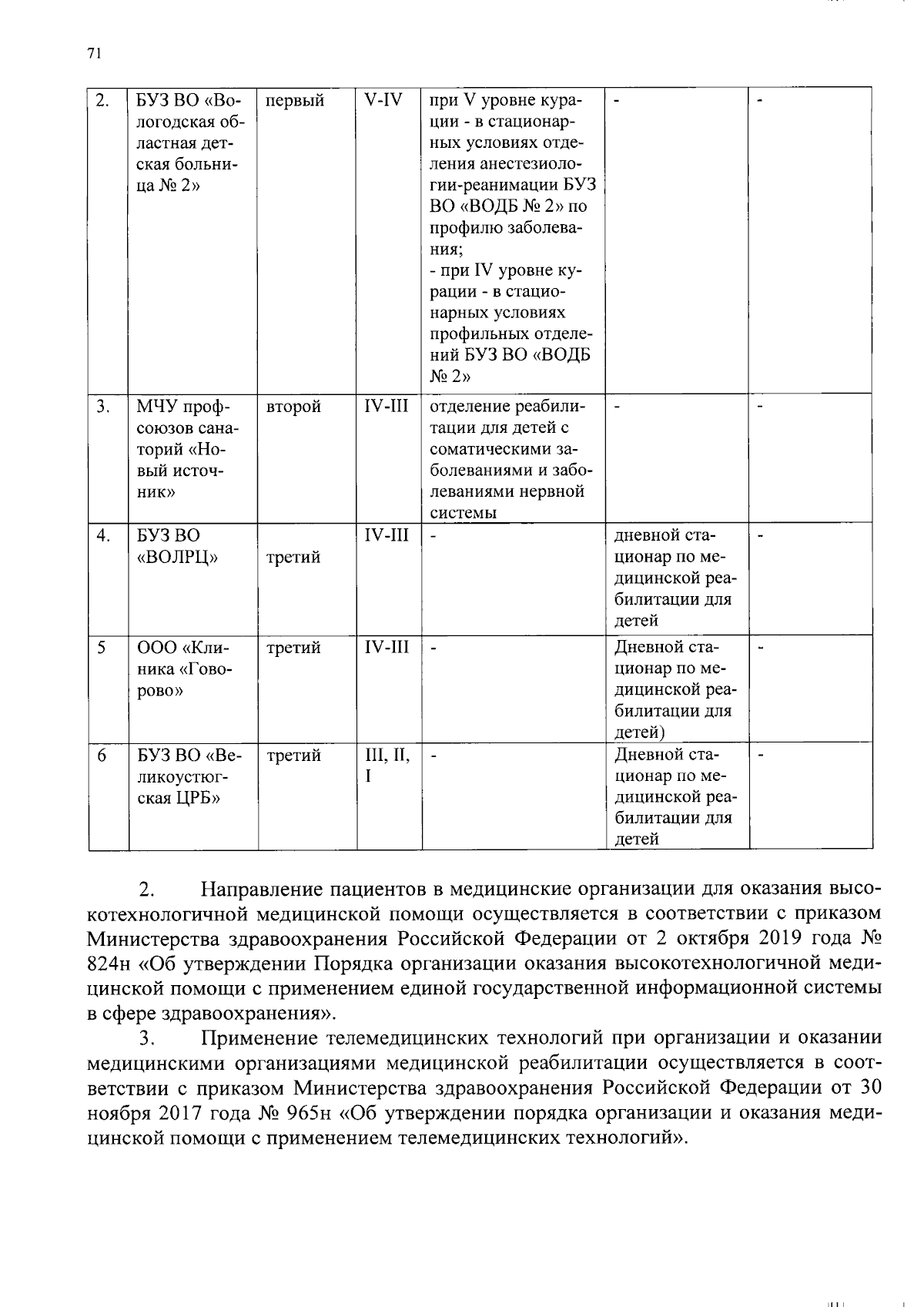 71

| 2. | БУЗ ВО «Вологодская областная детская больница № 2» | первый | V-IV | при V уровне курации - в стационарных условиях отделения анестезиологии-реанимации БУЗ ВО «ВОДБ № 2» по профилю заболевания; - при IV уровне курации - в стационарных условиях профильных отделений БУЗ ВО «ВОДБ № 2» | - | - |
|---|---|---|---|---|---|---|
| 3. | МЧУ профсоюзов санаторий «Новый источник» | второй | IV-III | отделение реабилитации для детей с соматическими заболеваниями и заболеваниями нервной системы | - | - |
| 4. | БУЗ ВО «ВОЛРЦ» | третий | IV-III | - | дневной стационар по медицинской реабилитации для детей | - |
| 5 | ООО «Клиника «Говорово» | третий | IV-III | - | Дневной стационар по медицинской реабилитации для детей) | - |
| 6 | БУЗ ВО «Великоустюгская ЦРБ» | третий | III, II, I | - | Дневной стационар по медицинской реабилитации для детей | - |

2. Направление пациентов в медицинские организации для оказания высокотехнологичной медицинской помощи осуществляется в соответствии с приказом Министерства здравоохранения Российской Федерации от 2 октября 2019 года № 824н «Об утверждении Порядка организации оказания высокотехнологичной медицинской помощи с применением единой государственной информационной системы в сфере здравоохранения».

3. Применение телемедицинских технологий при организации и оказании медицинскими организациями медицинской реабилитации осуществляется в соответствии с приказом Министерства здравоохранения Российской Федерации от 30 ноября 2017 года № 965н «Об утверждении порядка организации и оказания медицинской помощи с применением телемедицинских технологий».